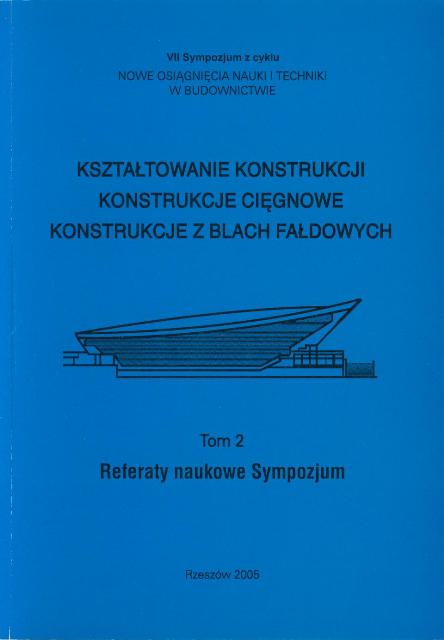 VII Sympozjum z cyklu
NOWE OSIĄGNIĘCIA NAUKI I TECHNIKI
W BUDOWNICTWIE

KSZTAŁTOWANIE KONSTRUKCJI
KONSTRUKCJE CIĘGNOWE
KONSTRUKCJE Z BLACH FAŁDOWYCH

Tom 2
Referaty naukowe Sympozjum

Rzeszów 2005